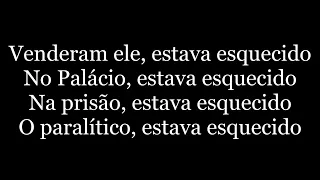 Venderam ele, estava esquecido
No Palácio, estava esquecido
Na prisão, estava esquecido
O paralítico, estava esquecido